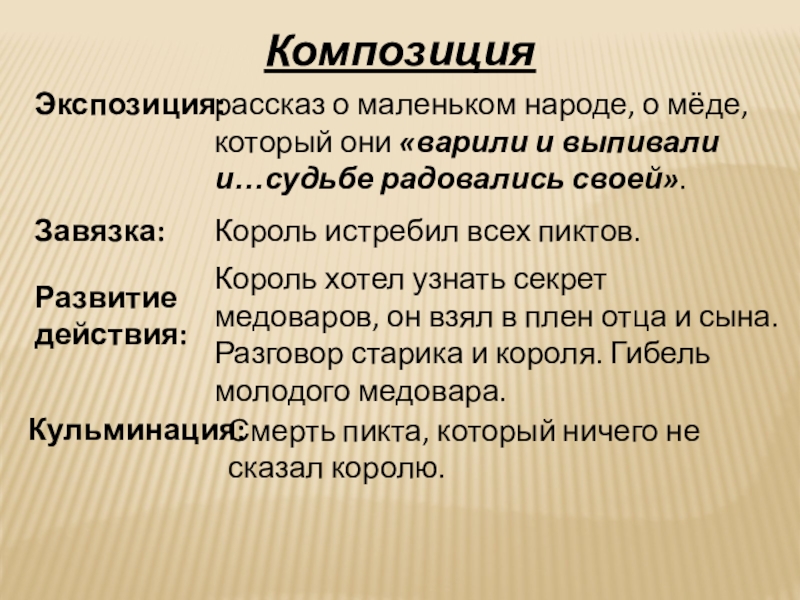 Композиция

Экспозиция: рассказ о маленьком народе, о мёде, который они «варили и выпивали и…судьбе радовались своей».

Завязка: Король истребил всех пиктов.

Развитие действия: Король хотел узнать секрет медоваров, он взял в плен отца и сына. Разговор старика и короля. Гибель молодого медовара.

Кульминация: Смерть пикта, который ничего не сказал королю.